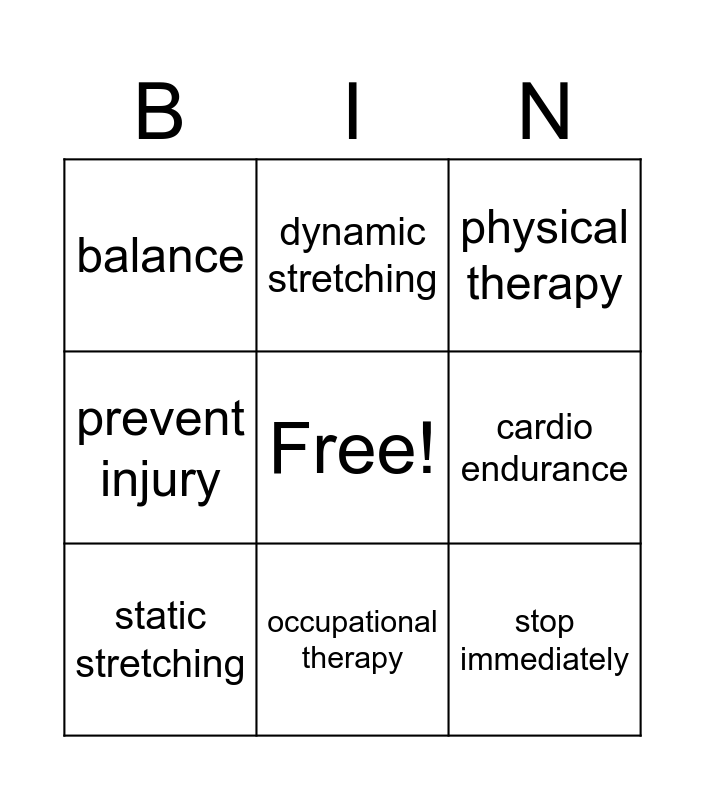 | B | I | N |
|---|---|---|
| balance | dynamic stretching | physical therapy |
| prevent injury | Free! | cardio endurance |
| static stretching | occupational therapy | stop immediately |